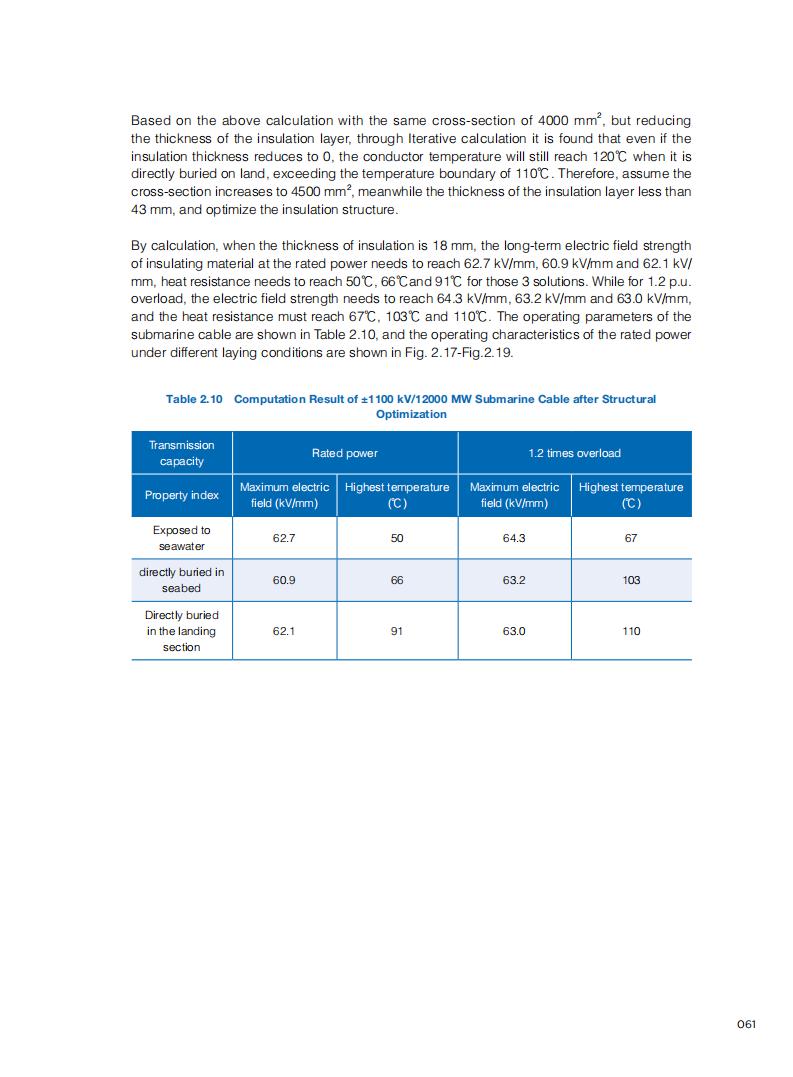 Based on the above calculation with the same cross-section of 4000 mm$^2$, but reducing the thickness of the insulation layer, through Iterative calculation it is found that even if the insulation thickness reduces to 0, the conductor temperature will still reach 120℃ when it is directly buried on land, exceeding the temperature boundary of 110℃. Therefore, assume the cross-section increases to 4500 mm$^2$, meanwhile the thickness of the insulation layer less than 43 mm, and optimize the insulation structure.

By calculation, when the thickness of insulation is 18 mm, the long-term electric field strength of insulating material at the rated power needs to reach 62.7 kV/mm, 60.9 kV/mm and 62.1 kV/mm, heat resistance needs to reach 50℃, 66℃and 91℃ for those 3 solutions. While for 1.2 p.u. overload, the electric field strength needs to reach 64.3 kV/mm, 63.2 kV/mm and 63.0 kV/mm, and the heat resistance must reach 67℃, 103℃ and 110℃. The operating parameters of the submarine cable are shown in Table 2.10, and the operating characteristics of the rated power under different laying conditions are shown in Fig. 2.17-Fig.2.19.

Table 2.10 Computation Result of ±1100 kV/12000 MW Submarine Cable after Structural Optimization

| Transmission capacity | Rated power | | 1.2 times overload | |
|---|---|---|---|---|
| Property index | Maximum electric field (kV/mm) | Highest temperature (℃) | Maximum electric field (kV/mm) | Highest temperature (℃) |
| Exposed to seawater | 62.7 | 50 | 64.3 | 67 |
| directly buried in seabed | 60.9 | 66 | 63.2 | 103 |
| Directly buried in the landing section | 62.1 | 91 | 63.0 | 110 |

061